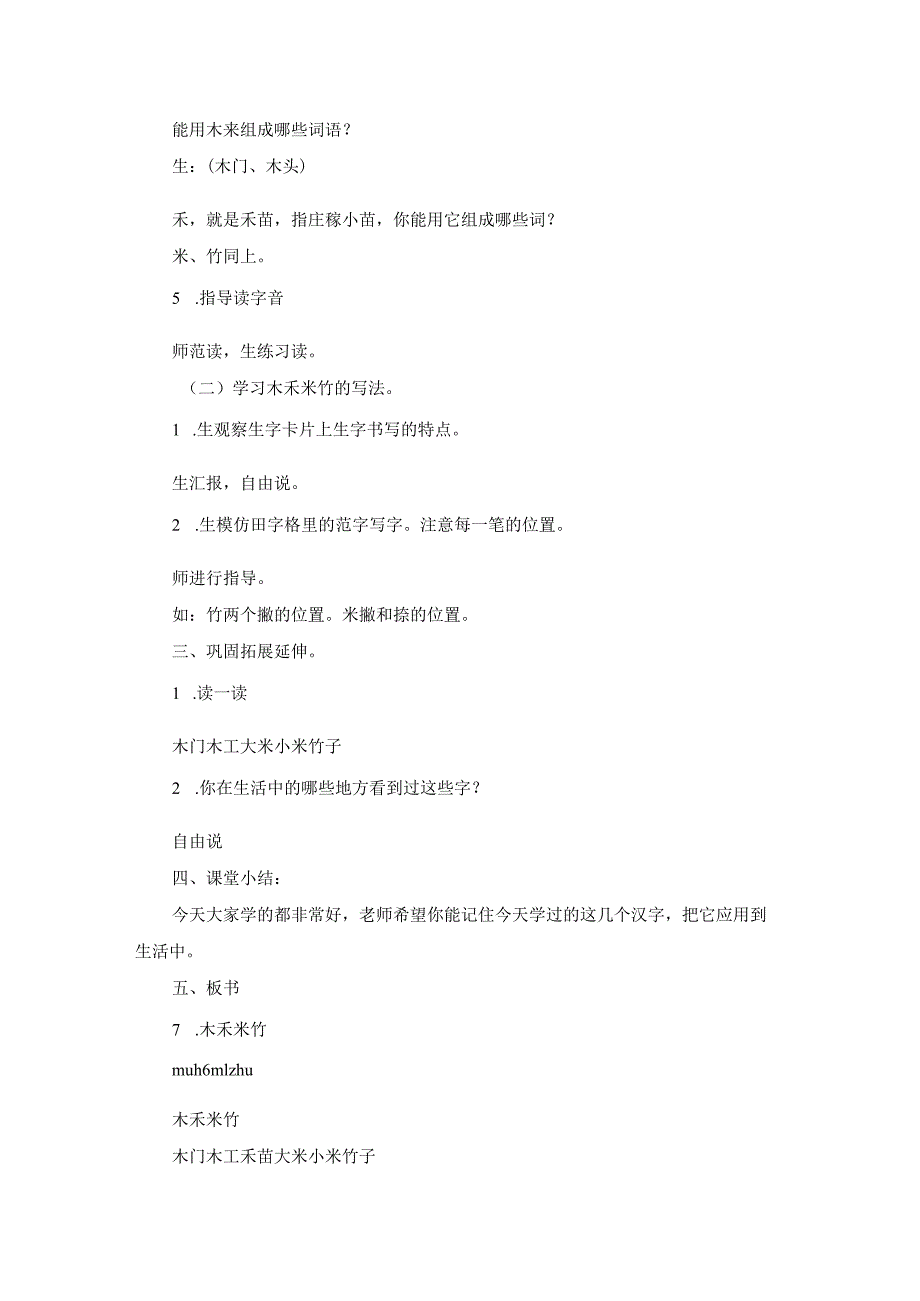 能用木来组成哪些词语？

生：(木门、木头)

禾，就是禾苗，指庄稼小苗，你能用它组成哪些词？

米、竹同上。

5 .指导读字音

师范读，生练习读。

（二）学习木禾米竹的写法。

1 .生观察生字卡片上生字书写的特点。

生汇报，自由说。

2 .生模仿田字格里的范字写字。注意每一笔的位置。

师进行指导。

如：竹两个撇的位置。米撇和捺的位置。

三、巩固拓展延伸。

1 .读一读

木门木工大米小米竹子

2 .你在生活中的哪些地方看到过这些字？

自由说

四、课堂小结：

今天大家学的都非常好，老师希望你能记住今天学过的这几个汉字，把它应用到生活中。

五、板书

7 .木禾米竹

muh6mlzhu

木禾米竹

木门木工禾苗大米小米竹子